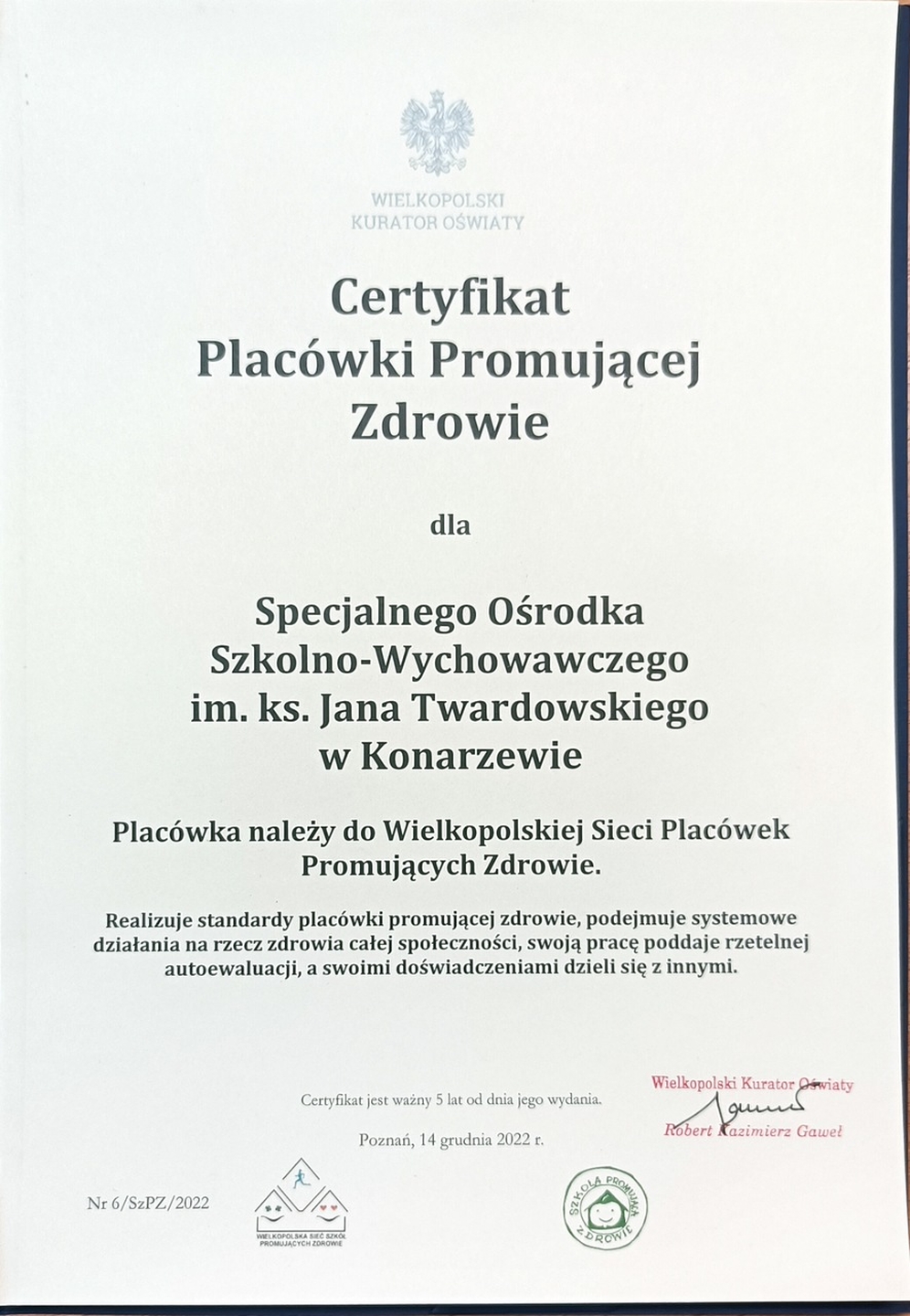 WIELKOPOLSKI
KURATOR OŚWIATY

Certyfikat
Placówki Promującej
Zdrowie

dla

Specjalnego Ośrodka
Szkolno-Wychowawczego
im. ks. Jana Twardowskiego
w Konarzewie

Placówka należy do Wielkopolskiej Sieci Placówek Promujących Zdrowie.

Realizuje standardy placówki promującej zdrowie, podejmuje systemowe działania na rzecz zdrowia całej społeczności, swoją pracę poddaje rzetelnej autoewaluacji, a swoimi doświadczeniami dzieli się z innymi.

Certyfikat jest ważny 5 lat od dnia jego wydania.

Poznań, 14 grudnia 2022 r.

Wielkopolski Kurator Oświaty
Robert Kazimierz Gaweł

Nr 6/SzPZ/2022

WIELKOPOLSKA SIEĆ SZKÓŁ PROMUJĄCYCH ZDROWIE

SZKOŁA PROMUJĄCA ZDROWIE